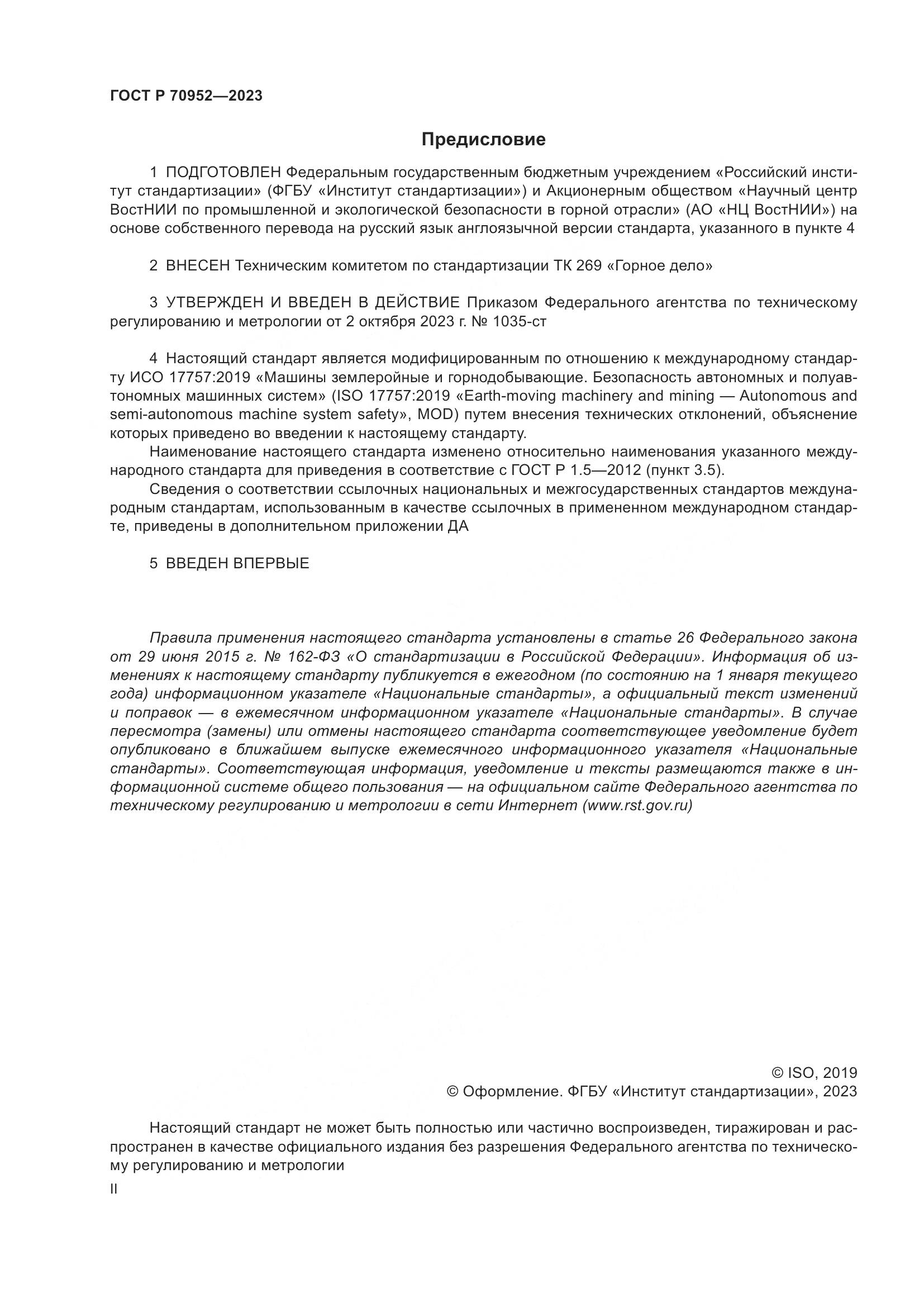 ГОСТ Р 70952—2023

Предисловие

1 ПОДГОТОВЛЕН Федеральным государственным бюджетным учреждением «Российский институт стандартизации» (ФГБУ «Институт стандартизации») и Акционерным обществом «Научный центр ВостНИИ по промышленной и экологической безопасности в горной отрасли» (АО «НЦ ВостНИИ») на основе собственного перевода на русский язык англоязычной версии стандарта, указанного в пункте 4

2 ВНЕСЕН Техническим комитетом по стандартизации ТК 269 «Горное дело»

3 УТВЕРЖДЕН И ВВЕДЕН В ДЕЙСТВИЕ Приказом Федерального агентства по техническому регулированию и метрологии от 2 октября 2023 г. № 1035-ст

4 Настоящий стандарт является модифицированным по отношению к международному стандарту ИСО 17757:2019 «Машины землеройные и горнодобывающие. Безопасность автономных и полуавтономных машинных систем» (ISO 17757:2019 «Earth-moving machinery and mining — Autonomous and semi-autonomous machine system safety», MOD) путем внесения технических отклонений, объяснение которых приведено во введении к настоящему стандарту.

Наименование настоящего стандарта изменено относительно наименования указанного международного стандарта для приведения в соответствие с ГОСТ Р 1.5—2012 (пункт 3.5).

Сведения о соответствии ссылочных национальных и межгосударственных стандартов международным стандартам, использованным в качестве ссылочных в примененном международном стандарте, приведены в дополнительном приложении ДА

5 ВВЕДЕН ВПЕРВЫЕ

Правила применения настоящего стандарта установлены в статье 26 Федерального закона от 29 июня 2015 г. № 162-ФЗ «О стандартизации в Российской Федерации». Информация об изменениях к настоящему стандарту публикуется в ежегодном (по состоянию на 1 января текущего года) информационном указателе «Национальные стандарты», а официальный текст изменений и поправок — в ежемесячном информационном указателе «Национальные стандарты». В случае пересмотра (замены) или отмены настоящего стандарта соответствующее уведомление будет опубликовано в ближайшем выпуске ежемесячного информационного указателя «Национальные стандарты». Соответствующая информация, уведомление и тексты размещаются также в информационной системе общего пользования — на официальном сайте Федерального агентства по техническому регулированию и метрологии в сети Интернет (www.rst.gov.ru)

© ISO, 2019
© Оформление. ФГБУ «Институт стандартизации», 2023

Настоящий стандарт не может быть полностью или частично воспроизведен, тиражирован и распространен в качестве официального издания без разрешения Федерального агентства по техническому регулированию и метрологии

II